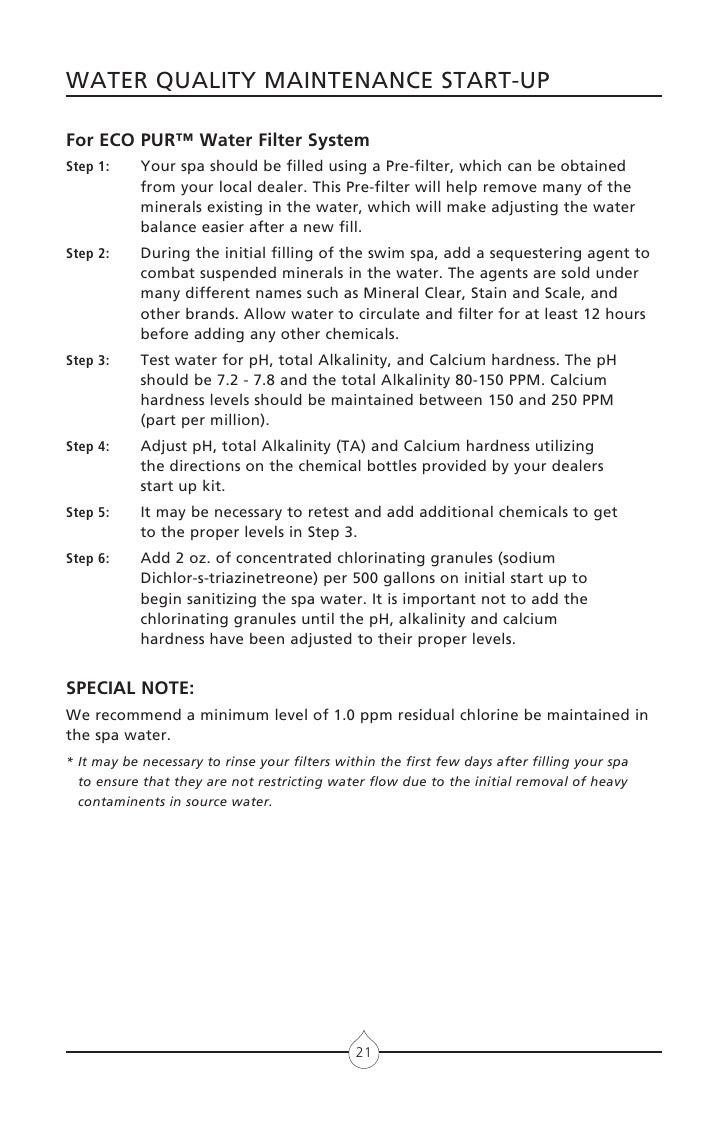 WATER QUALITY MAINTENANCE START-UP

For ECO PUR™ Water Filter System

Step 1: Your spa should be filled using a Pre-filter, which can be obtained from your local dealer. This Pre-filter will help remove many of the minerals existing in the water, which will make adjusting the water balance easier after a new fill.

Step 2: During the initial filling of the swim spa, add a sequestering agent to combat suspended minerals in the water. The agents are sold under many different names such as Mineral Clear, Stain and Scale, and other brands. Allow water to circulate and filter for at least 12 hours before adding any other chemicals.

Step 3: Test water for pH, total Alkalinity, and Calcium hardness. The pH should be 7.2 - 7.8 and the total Alkalinity 80-150 PPM. Calcium hardness levels should be maintained between 150 and 250 PPM (part per million).

Step 4: Adjust pH, total Alkalinity (TA) and Calcium hardness utilizing the directions on the chemical bottles provided by your dealers start up kit.

Step 5: It may be necessary to retest and add additional chemicals to get to the proper levels in Step 3.

Step 6: Add 2 oz. of concentrated chlorinating granules (sodium Dichlor-s-triazinetreone) per 500 gallons on initial start up to begin sanitizing the spa water. It is important not to add the chlorinating granules until the pH, alkalinity and calcium hardness have been adjusted to their proper levels.

SPECIAL NOTE:

We recommend a minimum level of 1.0 ppm residual chlorine be maintained in the spa water.

* It may be necessary to rinse your filters within the first few days after filling your spa to ensure that they are not restricting water flow due to the initial removal of heavy contaminents in source water.

21